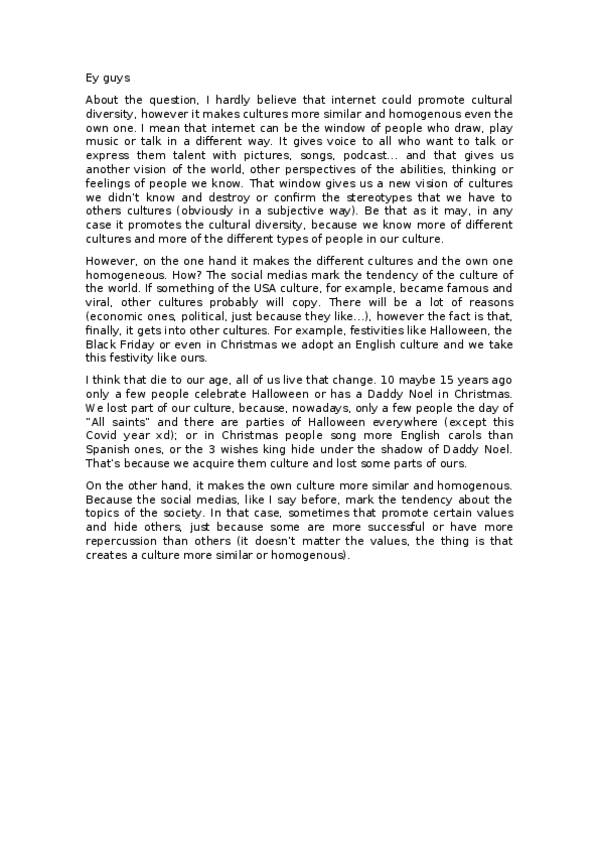 Ey guys

About the question, I hardly believe that internet could promote cultural diversity, however it makes cultures more similar and homogenous even the own one. I mean that internet can be the window of people who draw, play music or talk in a different way. It gives voice to all who want to talk or express them talent with pictures, songs, podcast... and that gives us another vision of the world, other perspectives of the abilities, thinking or feelings of people we know. That window gives us a new vision of cultures we didn't know and destroy or confirm the stereotypes that we have to others cultures (obviously in a subjective way). Be that as it may, in any case it promotes the cultural diversity, because we know more of different cultures and more of the different types of people in our culture.

However, on the one hand it makes the different cultures and the own one homogeneous. How? The social medias mark the tendency of the culture of the world. If something of the USA culture, for example, became famous and viral, other cultures probably will copy. There will be a lot of reasons (economic ones, political, just because they like...), however the fact is that, finally, it gets into other cultures. For example, festivities like Halloween, the Black Friday or even in Christmas we adopt an English culture and we take this festivity like ours.

I think that die to our age, all of us live that change. 10 maybe 15 years ago only a few people celebrate Halloween or has a Daddy Noel in Christmas. We lost part of our culture, because, nowadays, only a few people the day of "All saints" and there are parties of Halloween everywhere (except this Covid year xd); or in Christmas people song more English carols than Spanish ones, or the 3 wishes king hide under the shadow of Daddy Noel. That's because we acquire them culture and lost some parts of ours.

On the other hand, it makes the own culture more similar and homogenous. Because the social medias, like I say before, mark the tendency about the topics of the society. In that case, sometimes that promote certain values and hide others, just because some are more successful or have more repercussion than others (it doesn't matter the values, the thing is that creates a culture more similar or homogenous).